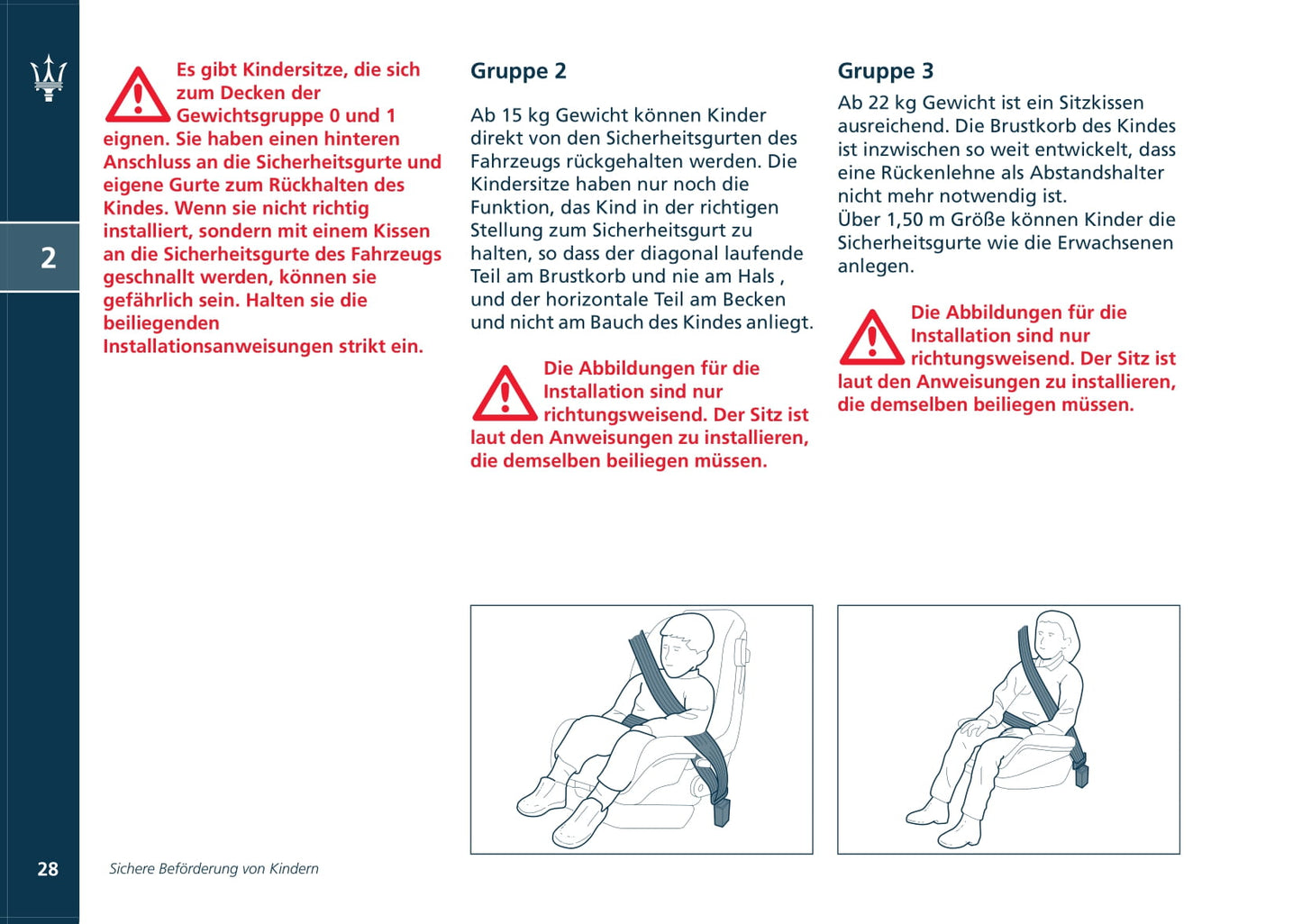 2

Es gibt Kindersitze, die sich zum Decken der Gewichtsgruppe 0 und 1 eignen. Sie haben einen hinteren Anschluss an die Sicherheitsgurte und eigene Gurte zum Rückhalten des Kindes. Wenn sie nicht richtig installiert, sondern mit einem Kissen an die Sicherheitsgurte des Fahrzeugs geschnallt werden, können sie gefährlich sein. Halten sie die beiliegenden Installationsanweisungen strikt ein.

Gruppe 2

Ab 15 kg Gewicht können Kinder direkt von den Sicherheitsgurten des Fahrzeugs rückgehalten werden. Die Kindersitze haben nur noch die Funktion, das Kind in der richtigen Stellung zum Sicherheitsgurt zu halten, so dass der diagonal laufende Teil am Brustkorb und nie am Hals , und der horizontale Teil am Becken und nicht am Bauch des Kindes anliegt.

Die Abbildungen für die Installation sind nur richtungsweisend. Der Sitz ist laut den Anweisungen zu installieren, die demselben beiliegen müssen.

Gruppe 3

Ab 22 kg Gewicht ist ein Sitzkissen ausreichend. Die Brustkorb des Kindes ist inzwischen so weit entwickelt, dass eine Rückenlehne als Abstandshalter nicht mehr notwendig ist.
Über 1,50 m Größe können Kinder die Sicherheitsgurte wie die Erwachsenen anlegen.

Die Abbildungen für die Installation sind nur richtungsweisend. Der Sitz ist laut den Anweisungen zu installieren, die demselben beiliegen müssen.

28 Sichere Beförderung von Kindern